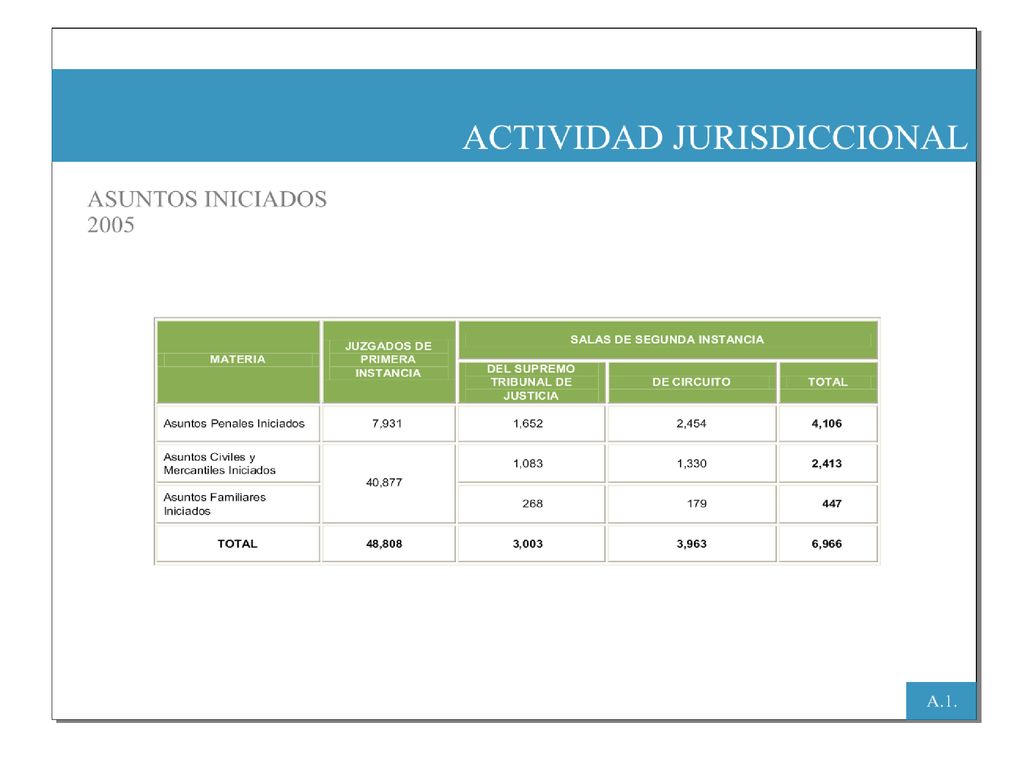 ACTIVIDAD JURISDICCIONAL

ASUNTOS INICIADOS
2005

| MATERIA | JUZGADOS DE PRIMERA INSTANCIA | SALAS DE SEGUNDA INSTANCIA | | |
|---|---|---|---|---|
| | | DEL SUPREMO TRIBUNAL DE JUSTICIA | DE CIRCUITO | TOTAL |
| Asuntos Penales Iniciados | 7,931 | 1,652 | 2,454 | 4,106 |
| Asuntos Civiles y Mercantiles Iniciados | 40,877 | 1,083 | 1,330 | 2,413 |
| Asuntos Familiares Iniciados | | 268 | 179 | 447 |
| TOTAL | 48,808 | 3,003 | 3,963 | 6,966 |

A.1.